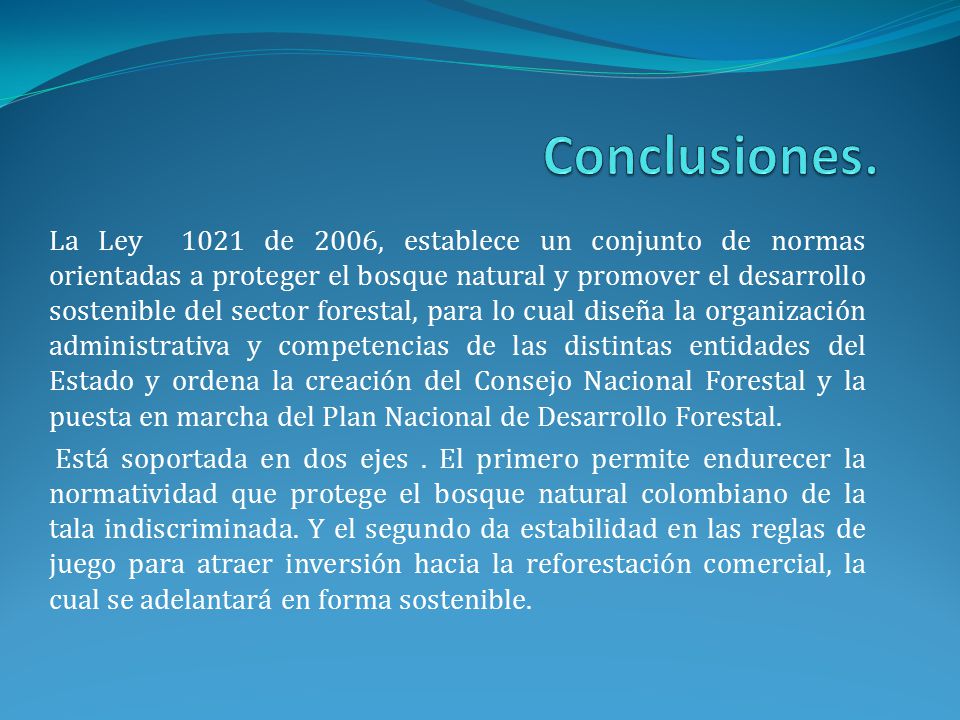 Conclusiones.

La Ley 1021 de 2006, establece un conjunto de normas orientadas a proteger el bosque natural y promover el desarrollo sostenible del sector forestal, para lo cual diseña la organización administrativa y competencias de las distintas entidades del Estado y ordena la creación del Consejo Nacional Forestal y la puesta en marcha del Plan Nacional de Desarrollo Forestal.

Está soportada en dos ejes . El primero permite endurecer la normatividad que protege el bosque natural colombiano de la tala indiscriminada. Y el segundo da estabilidad en las reglas de juego para atraer inversión hacia la reforestación comercial, la cual se adelantará en forma sostenible.